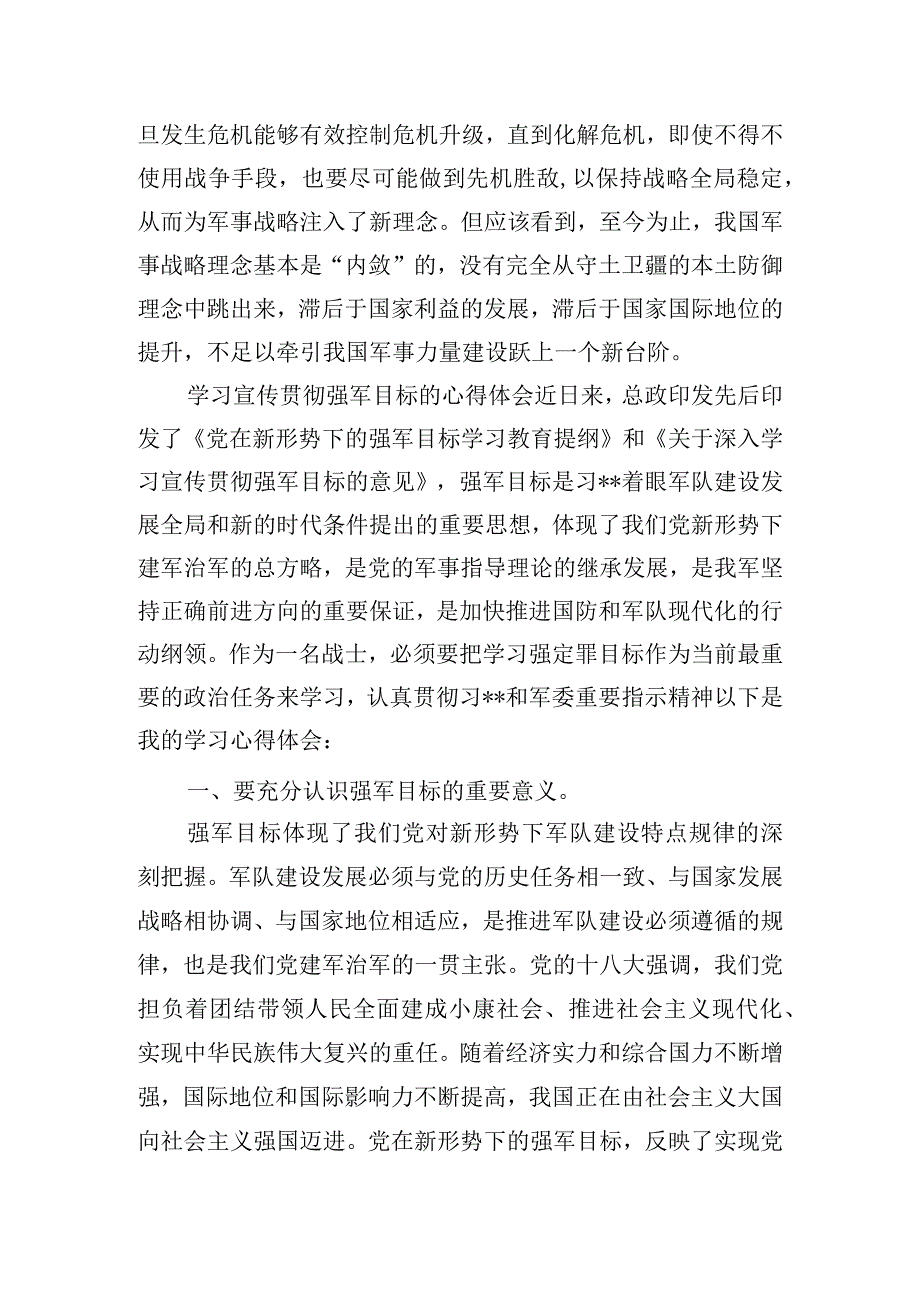 旦发生危机能够有效控制危机升级，直到化解危机，即使不得不使用战争手段，也要尽可能做到先机胜敌，以保持战略全局稳定，从而为军事战略注入了新理念。但应该看到，至今为止，我国军事战略理念基本是“内敛”的，没有完全从守土卫疆的本土防御理念中跳出来，滞后于国家利益的发展，滞后于国家国际地位的提升，不足以牵引我国军事力量建设跃上一个新台阶。

学习宣传贯彻强军目标的心得体会近日来，总政印发先后印发了《党在新形势下的强军目标学习教育提纲》和《关于深入学习宣传贯彻强军目标的意见》，强军目标是习**着眼军队建设发展全局和新的时代条件提出的重要思想，体现了我们党新形势下建军治军的总方略，是党的军事指导理论的继承发展，是我军坚持正确前进方向的重要保证，是加快推进国防和军队现代化的行动纲领。作为一名战士，必须要把学习强定罪目标作为当前最重要的政治任务来学习，认真贯彻习**和军委重要指示精神以下是我的学习心得体会：

一、要充分认识强军目标的重要意义。

强军目标体现了我们党对新形势下军队建设特点规律的深刻把握。军队建设发展必须与党的历史任务相一致、与国家发展战略相协调、与国家地位相适应，是推进军队建设必须遵循的规律，也是我们党建军治军的一贯主张。党的十八大强调，我们党担负着团结带领人民全面建成小康社会、推进社会主义现代化、实现中华民族伟大复兴的重任。随着经济实力和综合国力不断增强，国际地位和国际影响力不断提高，我国正在由社会主义大国向社会主义强国迈进。党在新形势下的强军目标，反映了实现党